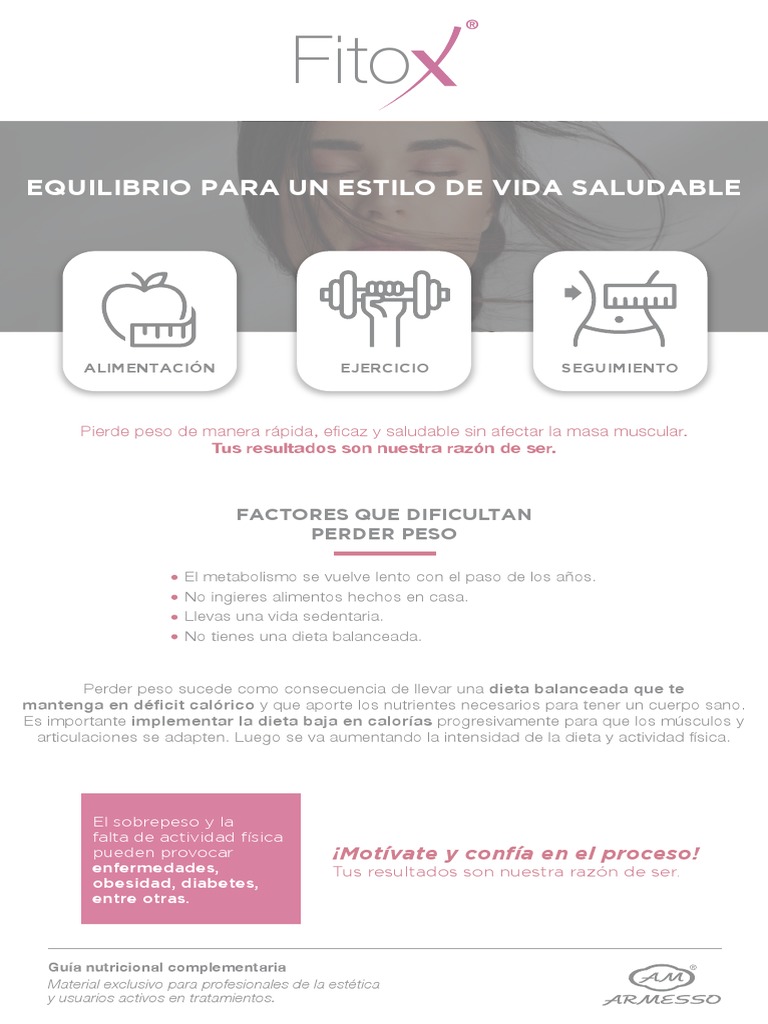 Fitox®

EQUILIBRIO PARA UN ESTILO DE VIDA SALUDABLE

ALIMENTACIÓN

EJERCICIO

SEGUIMIENTO

Pierde peso de manera rápida, eficaz y saludable sin afectar la masa muscular.
Tus resultados son nuestra razón de ser.

FACTORES QUE DIFICULTAN PERDER PESO

• El metabolismo se vuelve lento con el paso de los años.
• No ingieres alimentos hechos en casa.
• Llevas una vida sedentaria.
• No tienes una dieta balanceada.

Perder peso sucede como consecuencia de llevar una dieta balanceada que te mantenga en déficit calórico y que aporte los nutrientes necesarios para tener un cuerpo sano. Es importante implementar la dieta baja en calorías progresivamente para que los músculos y articulaciones se adapten. Luego se va aumentando la intensidad de la dieta y actividad física.

El sobrepeso y la falta de actividad física pueden provocar enfermedades, obesidad, diabetes, entre otras.

¡Motívate y confía en el proceso!
Tus resultados son nuestra razón de ser.

Guía nutricional complementaria
Material exclusivo para profesionales de la estética y usuarios activos en tratamientos.

AM®
ARMESSO